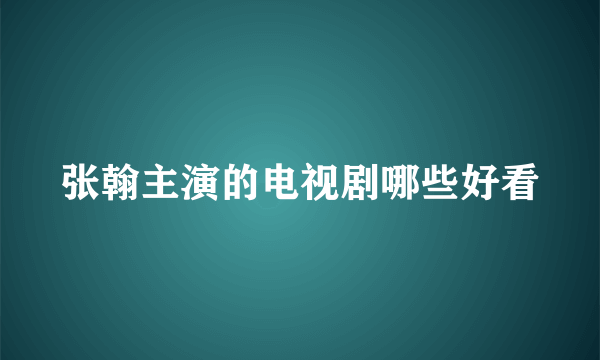 张翰主演的电视剧哪些好看